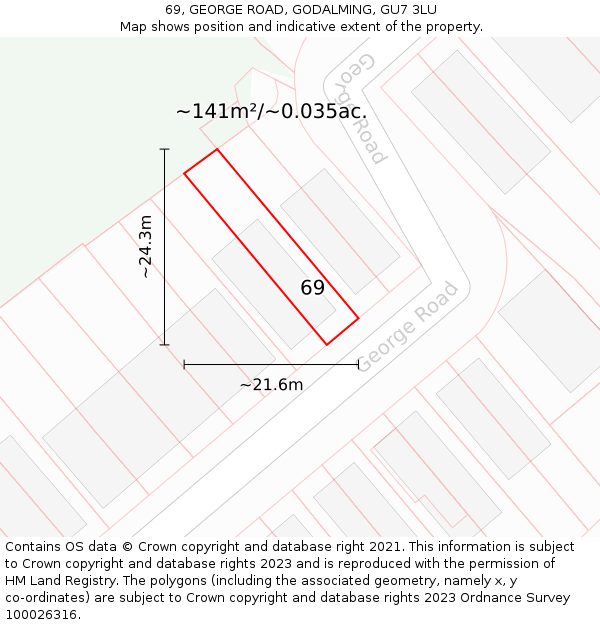 69, GEORGE ROAD, GODALMING, GU7 3LU
Map shows position and indicative extent of the property.

~141m²/~0.035ac.

George Road

~24.3m

69

George Road

~21.6m

Contains OS data © Crown copyright and database right 2021. This information is subject to Crown copyright and database rights 2023 and is reproduced with the permission of HM Land Registry. The polygons (including the associated geometry, namely x, y co-ordinates) are subject to Crown copyright and database rights 2023 Ordnance Survey 100026316.